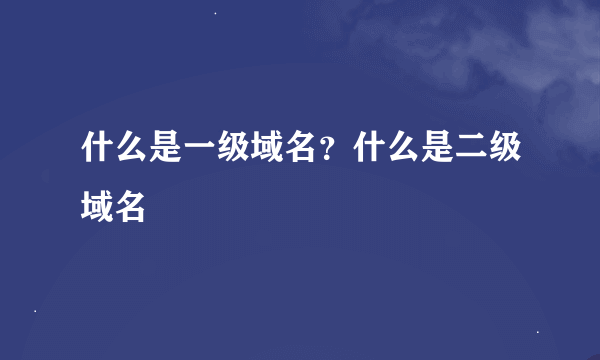 什么是一级域名？什么是二级域名